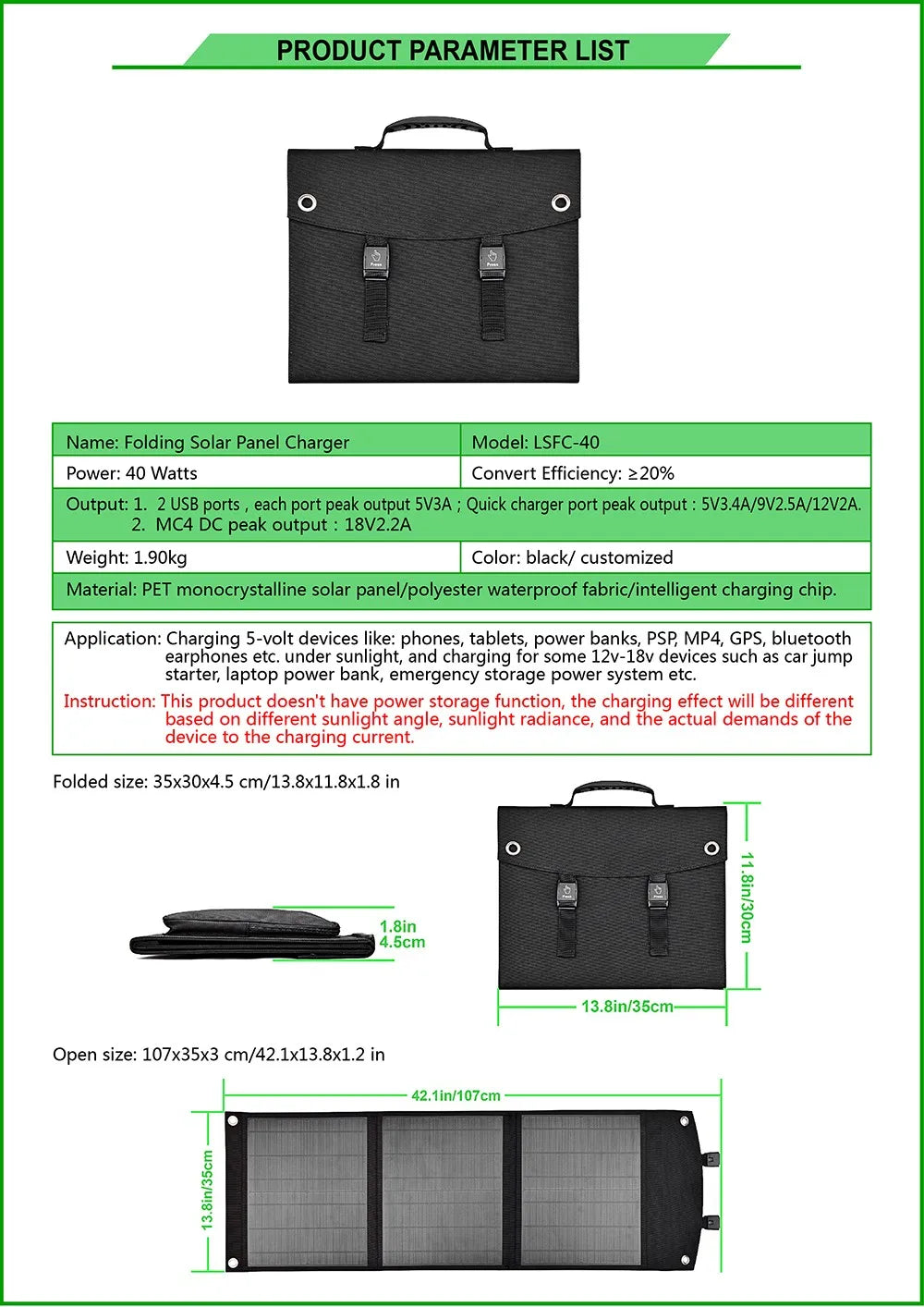 PRODUCT PARAMETER LIST

Press Press

| Name: Folding Solar Panel Charger | Model: LSFC-40 |
|---|---|
| Power: 40 Watts | Convert Efficiency: ≥20% |
| Output: 1. 2 USB ports , each port peak output 5V3A ; Quick charger port peak output : 5V3.4A/9V2.5A/12V2A. 2. MC4 DC peak output : 18V2.2A | |
| Weight: 1.90kg | Color: black/ customized |
| Material: PET monocrystalline solar panel/polyester waterproof fabric/intelligent charging chip. | |

Application: Charging 5-volt devices like: phones, tablets, power banks, PSP, MP4, GPS, bluetooth earphones etc. under sunlight, and charging for some 12v-18v devices such as car jump starter, laptop power bank, emergency storage power system etc.

Instruction: This product doesn't have power storage function, the charging effect will be different based on different sunlight angle, sunlight radiance, and the actual demands of the device to the charging current.

Folded size: 35x30x4.5 cm/13.8x11.8x1.8 in

1.8in
4.5cm

Press Press

11.8in/30cm

13.8in/35cm

Open size: 107x35x3 cm/42.1x13.8x1.2 in

42.1in/107cm

13.8in/35cm